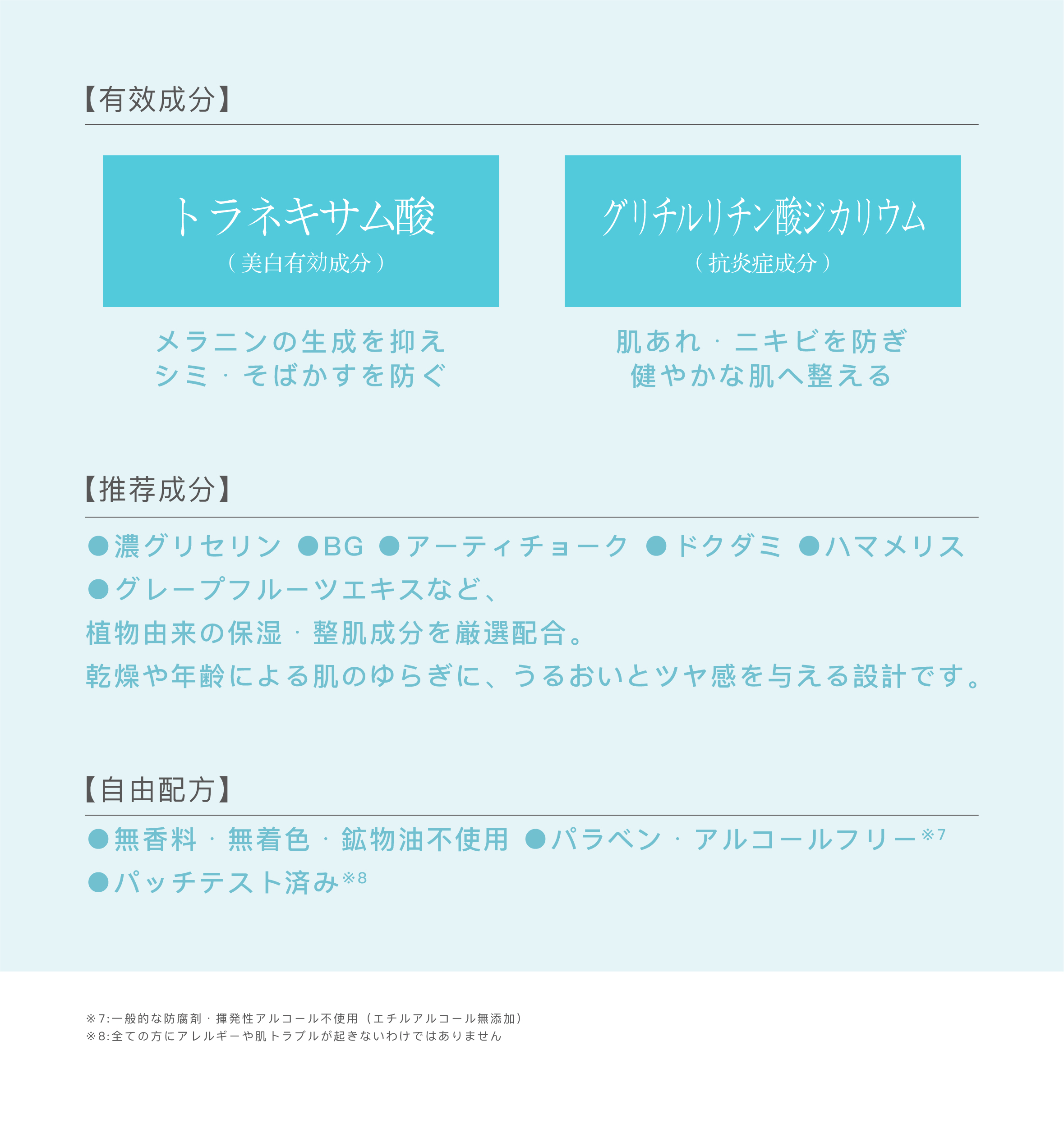 【有効成分】

トラネキサム酸
（美白有効成分）

メラニンの生成を抑え
シミ・そばかすを防ぐ

グリチルリチン酸ジカリウム
（抗炎症成分）

肌あれ・ニキビを防ぎ
健やかな肌へ整える

【推荐成分】

• 濃グリセリン • BG • アーティチョーク • ドクダミ • ハマメリス
• グレープフルーツエキスなど、
植物由来の保湿・整肌成分を厳選配合。
乾燥や年齢による肌のゆらぎに、うるおいとツヤ感を与える設計です。

【自由配方】

• 無香料・無着色・鉱物油不使用 • パラベン・アルコールフリー$^{※7}$
• パッチテスト済み$^{※8}$

※7:一般的な防腐剤・揮発性アルコール不使用（エチルアルコール無添加）
※8:全ての方にアレルギーや肌トラブルが起きないわけではありません